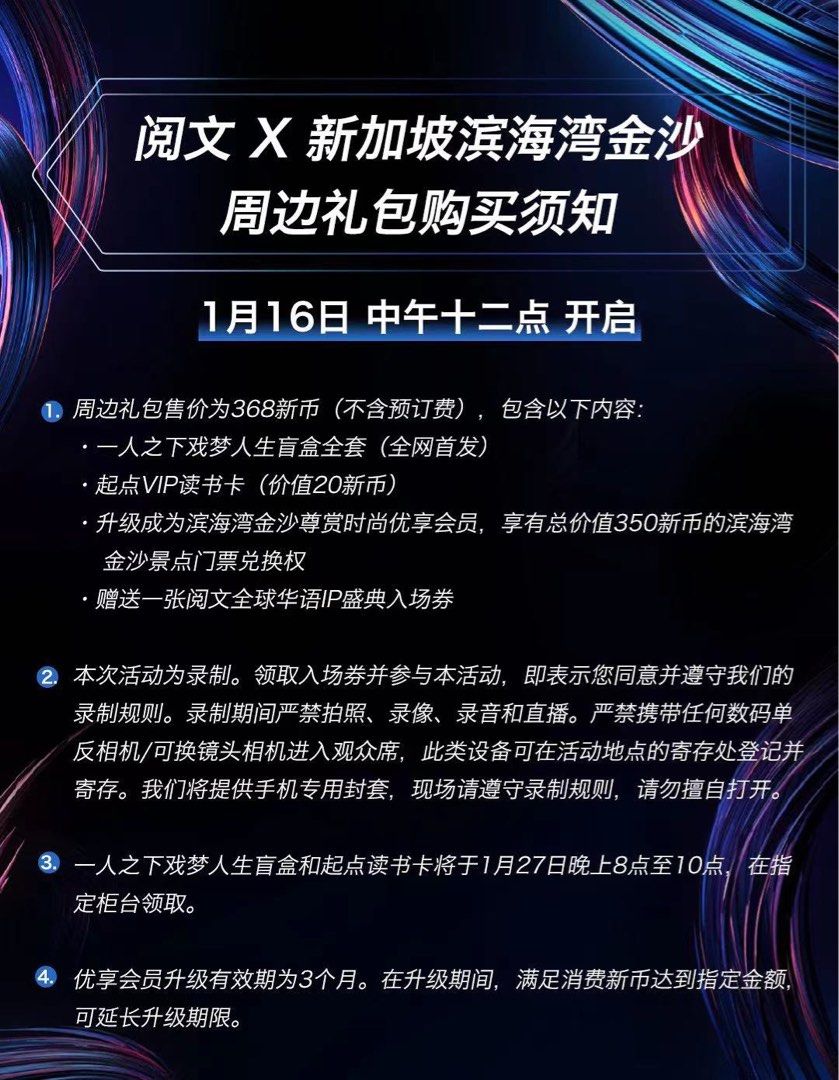 阅文 X 新加坡滨海湾金沙
周边礼包购买须知

1月16日 中午十二点 开启

1. 周边礼包售价为368新币（不含预订费），包含以下内容：
• 一人之下戏梦人生盲盒全套（全网首发）
• 起点VIP读书卡（价值20新币）
• 升级成为滨海湾金沙尊赏时尚优享会员，享有总价值350新币的滨海湾金沙景点门票兑换权
• 赠送一张阅文全球华语IP盛典入场券

2. 本次活动为录制。领取入场券并参与本活动，即表示您同意并遵守我们的录制规则。录制期间严禁拍照、录像、录音和直播。严禁携带任何数码单反相机/可换镜头相机进入观众席，此类设备可在活动地点的寄存处登记并寄存。我们将提供手机专用封套，现场请遵守录制规则，请勿擅自打开。

3. 一人之下戏梦人生盲盒和起点读书卡将于1月27日晚上8点至10点，在指定柜台领取。

4. 优享会员升级有效期为3个月。在升级期间，满足消费新币达到指定金额，可延长升级期限。